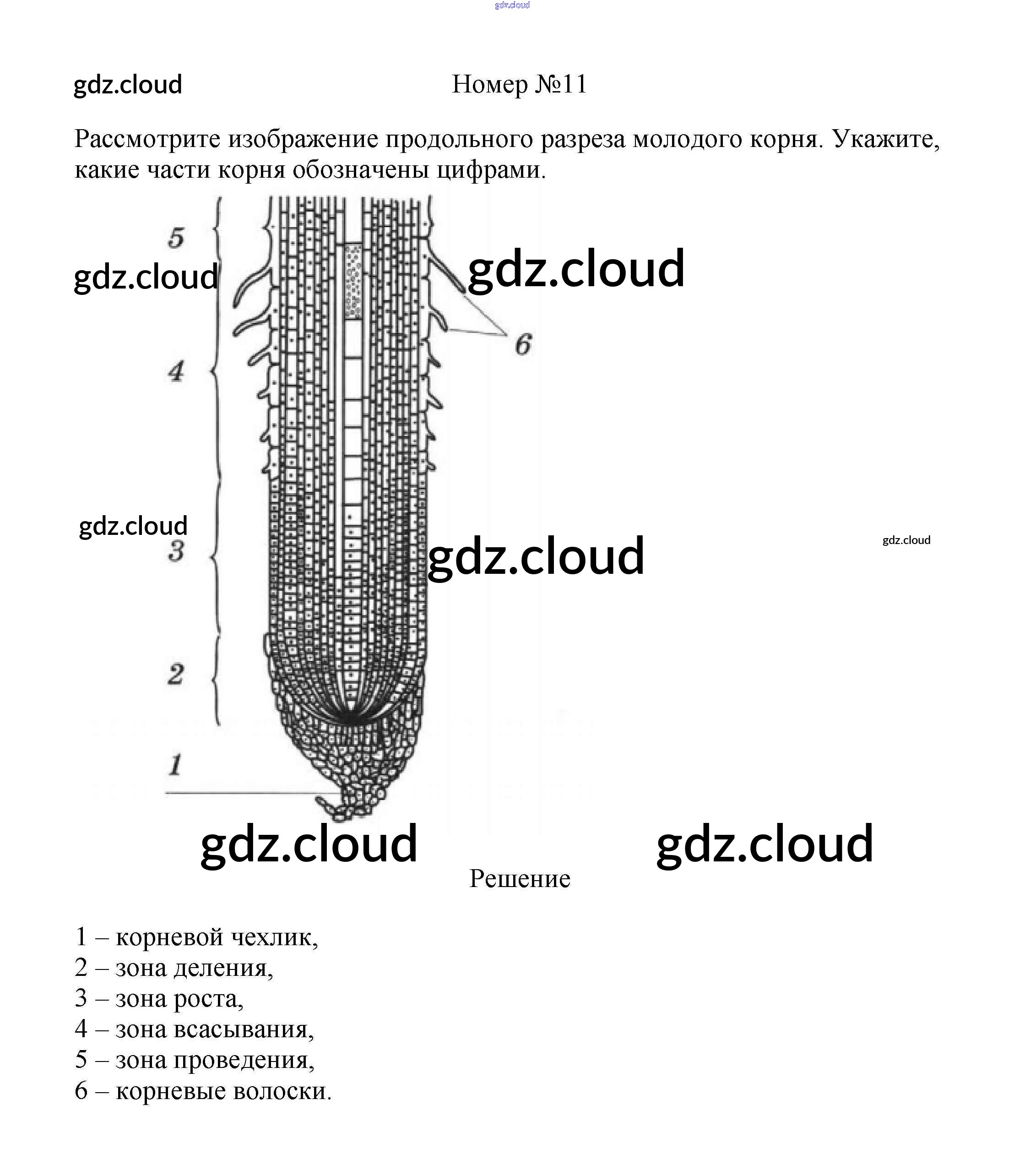 gdz.cloud

gdz.cloud Номер №11

Рассмотрите изображение продольного разреза молодого корня. Укажите, какие части корня обозначены цифрами.

5
gdz.cloud
gdz.cloud
6
4
gdz.cloud
3
gdz.cloud
gdz.cloud
2
1
gdz.cloud gdz.cloud

Решение

1 – корневой чехлик,
2 – зона деления,
3 – зона роста,
4 – зона всасывания,
5 – зона проведения,
6 – корневые волоски.